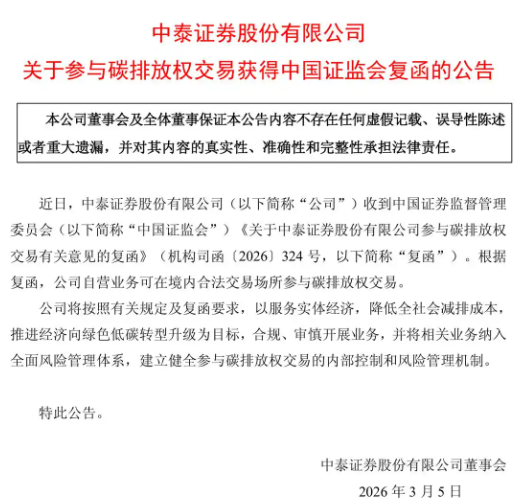 中泰证券股份有限公司
关于参与碳排放权交易获得中国证监会复函的公告

本公司董事会及全体董事保证本公告内容不存在任何虚假记载、误导性陈述或者重大遗漏，并对其内容的真实性、准确性和完整性承担法律责任。

近日，中泰证券股份有限公司（以下简称“公司”）收到中国证券监督管理委员会（以下简称“中国证监会”）《关于中泰证券股份有限公司参与碳排放权交易有关意见的复函》（机构司函〔2026〕324 号，以下简称“复函”）。根据复函，公司自营业务可在境内合法交易场所参与碳排放权交易。

公司将按照有关规定及复函要求，以服务实体经济，降低全社会减排成本，推进经济向绿色低碳转型升级为目标，合规、审慎开展业务，并将相关业务纳入全面风险管理体系，建立健全参与碳排放权交易的内部控制和风险管理机制。

特此公告。

中泰证券股份有限公司董事会
2026 年 3 月 5 日